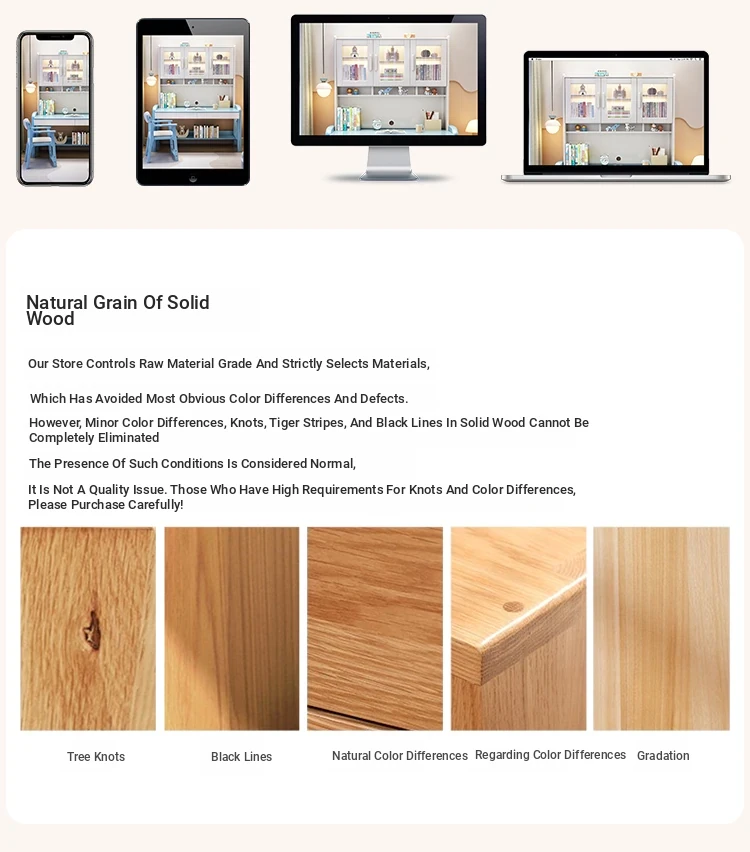 Natural Grain Of Solid Wood

Our Store Controls Raw Material Grade And Strictly Selects Materials,

Which Has Avoided Most Obvious Color Differences And Defects.

However, Minor Color Differences, Knots, Tiger Stripes, And Black Lines In Solid Wood Cannot Be Completely Eliminated

The Presence Of Such Conditions Is Considered Normal,

It Is Not A Quality Issue. Those Who Have High Requirements For Knots And Color Differences, Please Purchase Carefully!

Tree Knots

Black Lines

Natural Color Differences

Regarding Color Differences

Gradation